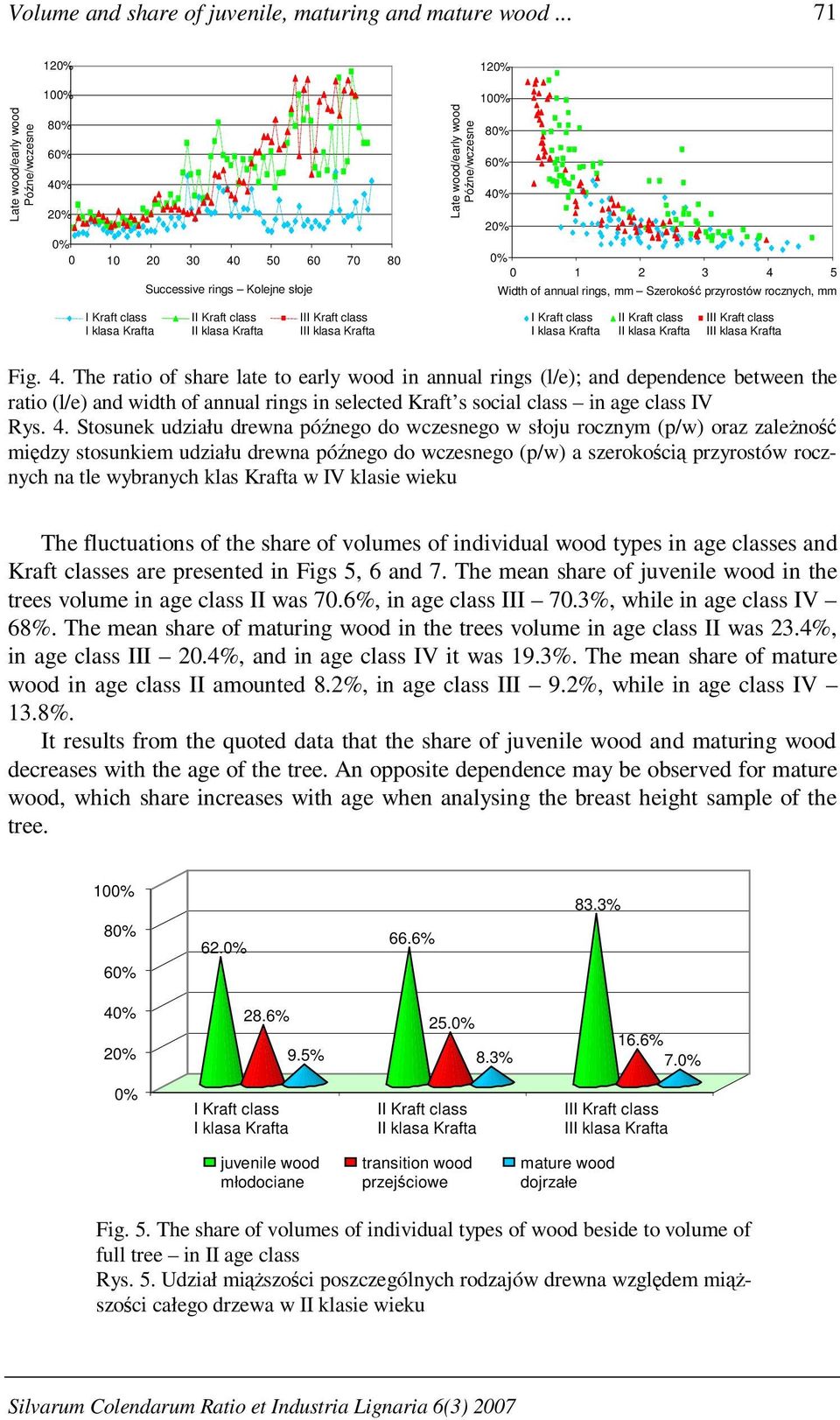 Volume and share of juvenile, maturing and mature wood ... 71

Late wood/early wood
Późne/wczesne

120%
100%
80%
60%
40%
20%
0%

0 10 20 30 40 50 60 70 80

Successive rings – Kolejne słoje

I Kraft class
I klasa Krafta
II Kraft class
II klasa Krafta
III Kraft class
III klasa Krafta

Late wood/early wood
Późne/wczesne

120%
100%
80%
60%
40%
20%
0%

0 1 2 3 4 5

Width of annual rings, mm – Szerokość przyrostów rocznych, mm

I Kraft class
I klasa Krafta
II Kraft class
II klasa Krafta
III Kraft class
III klasa Krafta

Fig. 4. The ratio of share late to early wood in annual rings (l/e); and dependence between the ratio (l/e) and width of annual rings in selected Kraft's social class – in age class IV
Rys. 4. Stosunek udziału drewna późnego do wczesnego w słoju rocznym (p/w) oraz zależność między stosunkiem udziału drewna późnego do wczesnego (p/w) a szerokością przyrostów rocznych na tle wybranych klas Krafta w IV klasie wieku

The fluctuations of the share of volumes of individual wood types in age classes and Kraft classes are presented in Figs 5, 6 and 7. The mean share of juvenile wood in the trees volume in age class II was 70.6%, in age class III – 70.3%, while in age class IV – 68%. The mean share of maturing wood in the trees volume in age class II was 23.4%, in age class III – 20.4%, and in age class IV it was 19.3%. The mean share of mature wood in age class II amounted 8.2%, in age class III – 9.2%, while in age class IV – 13.8%.
It results from the quoted data that the share of juvenile wood and maturing wood decreases with the age of the tree. An opposite dependence may be observed for mature wood, which share increases with age when analysing the breast height sample of the tree.

100%
80%
60%
40%
20%
0%

62.0%
28.6%
9.5%
66.6%
25.0%
8.3%
83.3%
16.6%
7.0%

I Kraft class
I klasa Krafta
II Kraft class
II klasa Krafta
III Kraft class
III klasa Krafta

juvenile wood
młodociane
transition wood
przejściowe
mature wood
dojrzałe

Fig. 5. The share of volumes of individual types of wood beside to volume of full tree – in II age class
Rys. 5. Udział miąższości poszczególnych rodzajów drewna względem miąższości całego drzewa w II klasie wieku

Silvarum Colendarum Ratio et Industria Lignaria 6(3) 2007